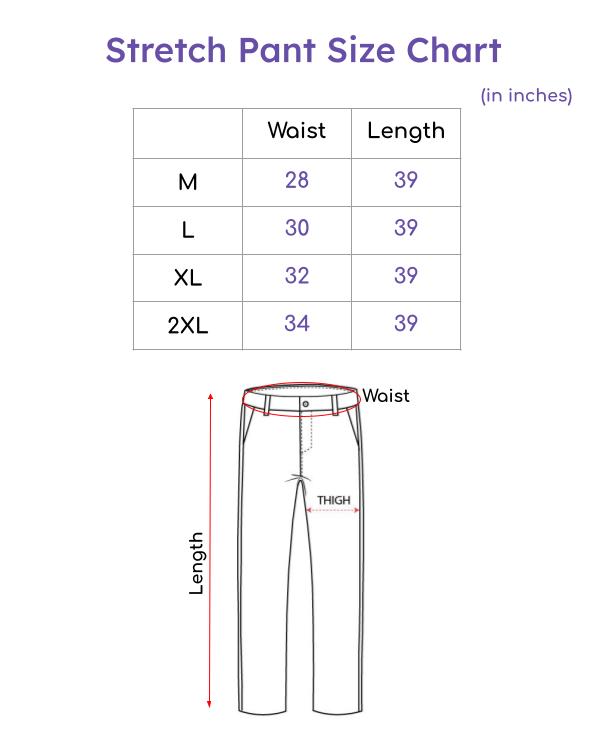 Stretch Pant Size Chart

(in inches)

| | Waist | Length |
|---|---|---|
| M | 28 | 39 |
| L | 30 | 39 |
| XL | 32 | 39 |
| 2XL | 34 | 39 |

Waist

THIGH

Length